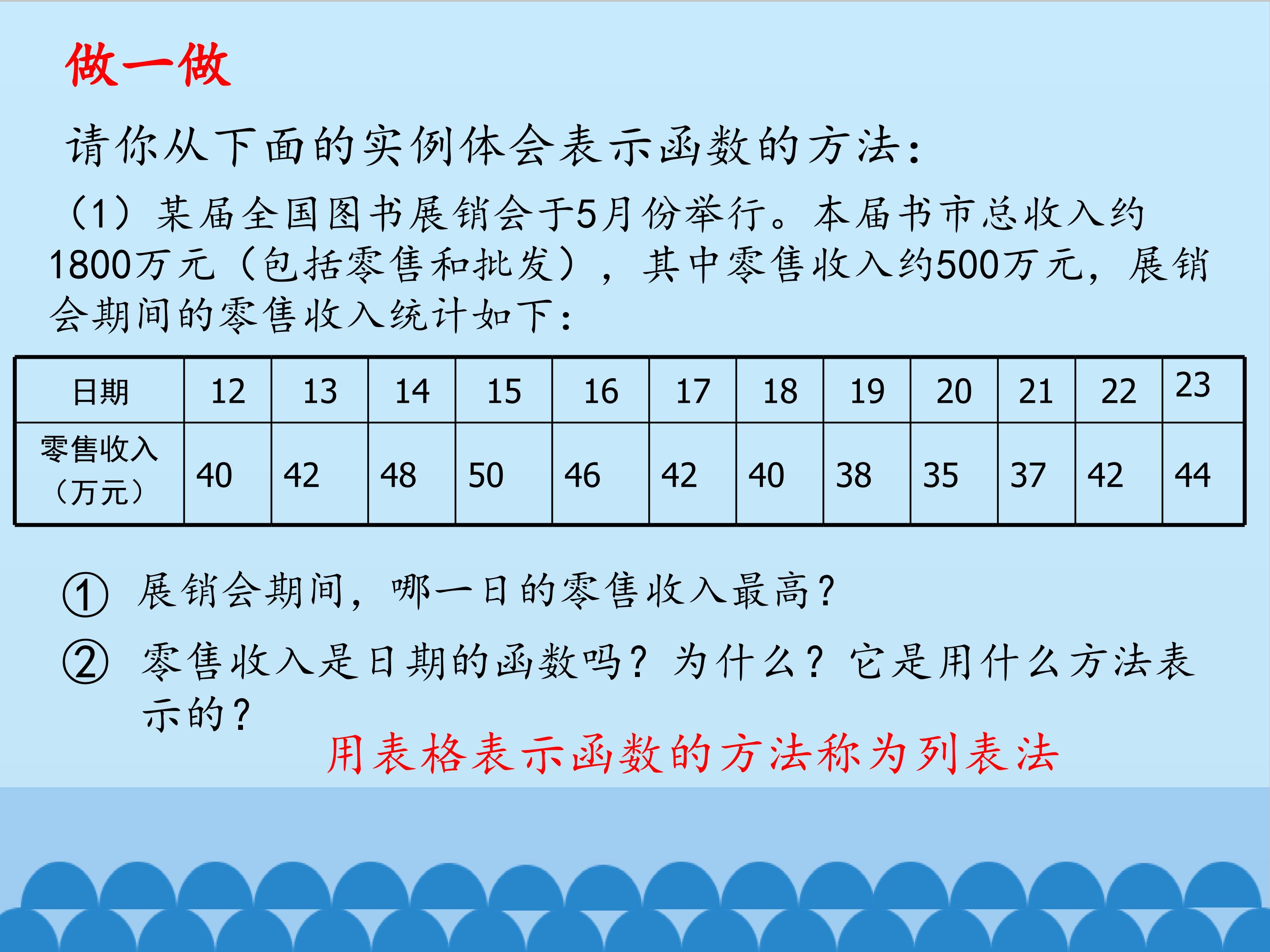 做一做

请你从下面的实例体会表示函数的方法：

（1）某届全国图书展销会于5月份举行。本届书市总收入约1800万元（包括零售和批发），其中零售收入约500万元，展销会期间的零售收入统计如下：

| 日期 | 12 | 13 | 14 | 15 | 16 | 17 | 18 | 19 | 20 | 21 | 22 | 23 |
|---|---|---|---|---|---|---|---|---|---|---|---|---|
| 零售收入（万元） | 40 | 42 | 48 | 50 | 46 | 42 | 40 | 38 | 35 | 37 | 42 | 44 |

① 展销会期间，哪一日的零售收入最高？

② 零售收入是日期的函数吗？为什么？它是用什么方法表示的？

用表格表示函数的方法称为列表法